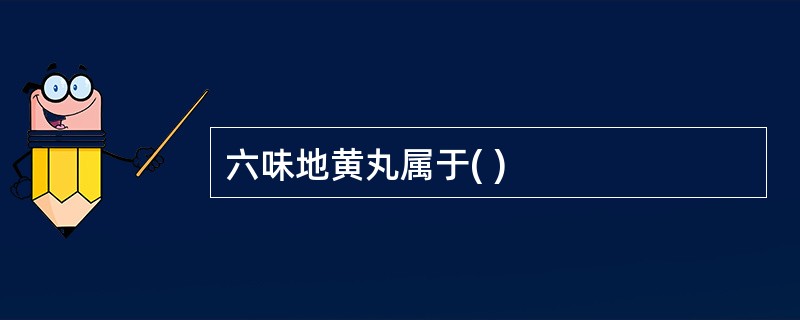 六味地黄丸属于( )